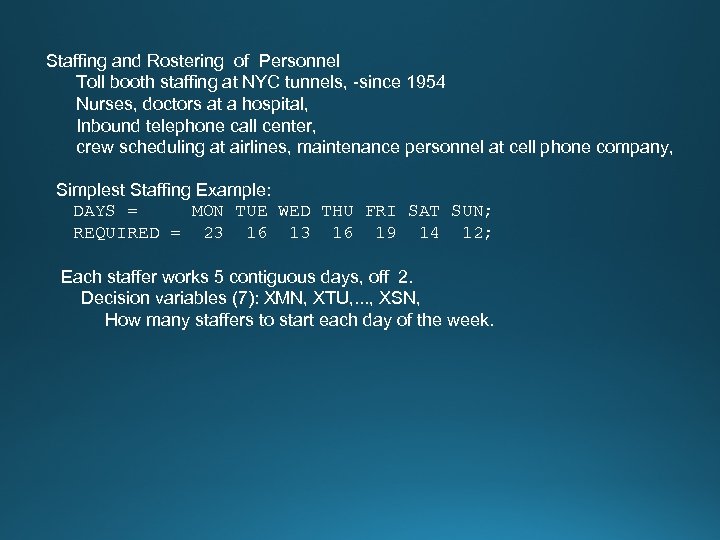 Staffing and Rostering of Personnel

Toll booth staffing at NYC tunnels, -since 1954

Nurses, doctors at a hospital,

Inbound telephone call center,

crew scheduling at airlines, maintenance personnel at cell phone company,

Simplest Staffing Example:

DAYS = MON TUE WED THU FRI SAT SUN;
REQUIRED = 23 16 13 16 19 14 12;

Each staffer works 5 contiguous days, off 2.

Decision variables (7): XMN, XTU,..., XSN,

How many staffers to start each day of the week.